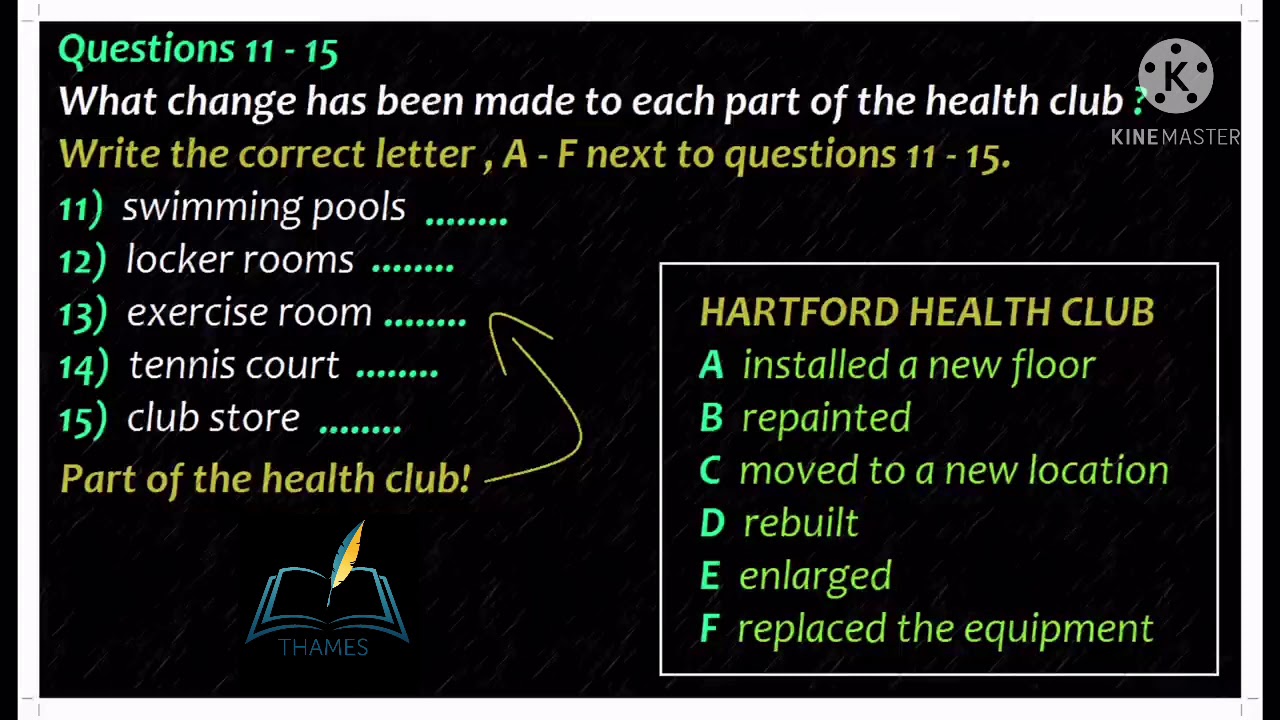 Questions 11 - 15

What change has been made to each part of the health club ?

Write the correct letter , A - F next to questions 11 - 15.

11) swimming pools ____
12) locker rooms ____
13) exercise room ____
14) tennis court ____
15) club store ____

Part of the health club!

HARTFORD HEALTH CLUB
A installed a new floor
B repainted
C moved to a new location
D rebuilt
E enlarged
F replaced the equipment

THAMES

KINEMASTER